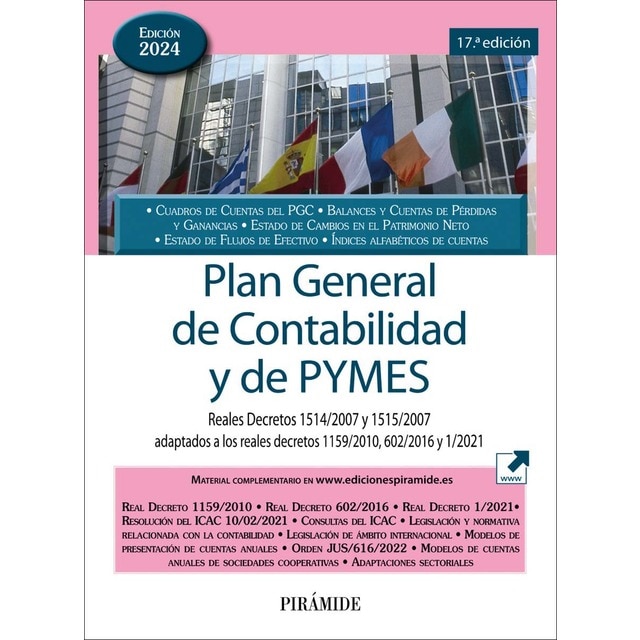 Edición 2024

17.ª edición

• Cuadros de Cuentas del PGC • Balances y Cuentas de Pérdidas y Ganancias • Estado de Cambios en el Patrimonio Neto • Estado de Flujos de Efectivo • Índices alfabéticos de cuentas

Plan General de Contabilidad y de PYMES

Reales Decretos 1514/2007 y 1515/2007 adaptados a los reales decretos 1159/2010, 602/2016 y 1/2021

www

Material complementario en www.edicionespiramide.es

Real Decreto 1159/2010 • Real Decreto 602/2016 • Real Decreto 1/2021• Resolución del ICAC 10/02/2021 • Consultas del ICAC • Legislación y normativa relacionada con la contabilidad • Legislación de ámbito internacional • Modelos de presentación de cuentas anuales • Orden JUS/616/2022 • Modelos de cuentas anuales de sociedades cooperativas • Adaptaciones sectoriales

PIRÁMIDE